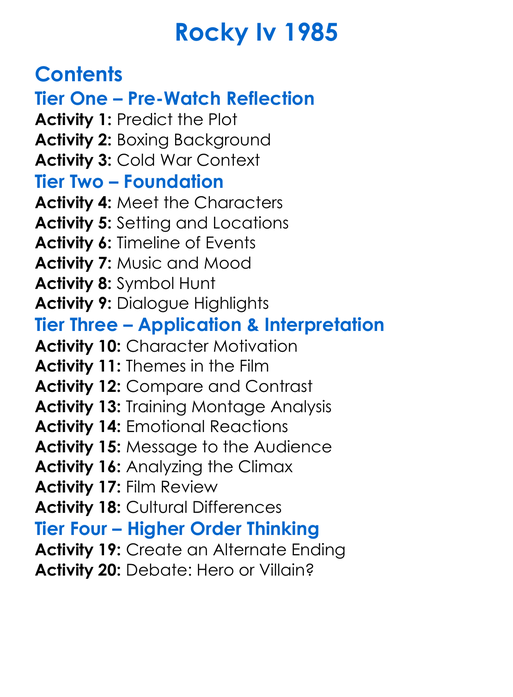 Rocky Iv 1985

Contents
Tier One – Pre-Watch Reflection
Activity 1: Predict the Plot
Activity 2: Boxing Background
Activity 3: Cold War Context
Tier Two – Foundation
Activity 4: Meet the Characters
Activity 5: Setting and Locations
Activity 6: Timeline of Events
Activity 7: Music and Mood
Activity 8: Symbol Hunt
Activity 9: Dialogue Highlights
Tier Three – Application & Interpretation
Activity 10: Character Motivation
Activity 11: Themes in the Film
Activity 12: Compare and Contrast
Activity 13: Training Montage Analysis
Activity 14: Emotional Reactions
Activity 15: Message to the Audience
Activity 16: Analyzing the Climax
Activity 17: Film Review
Activity 18: Cultural Differences
Tier Four – Higher Order Thinking
Activity 19: Create an Alternate Ending
Activity 20: Debate: Hero or Villain?